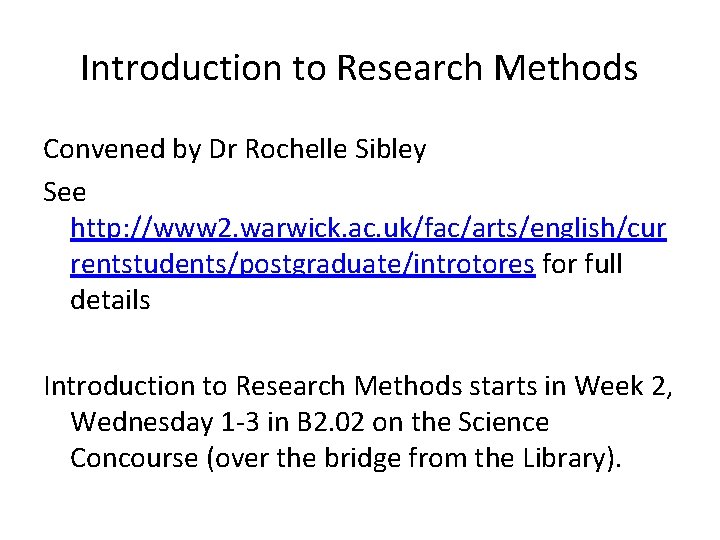 Introduction to Research Methods

Convened by Dr Rochelle Sibley

See http://www2.warwick.ac.uk/fac/arts/english/currentstudents/postgraduate/introtores for full details

Introduction to Research Methods starts in Week 2, Wednesday 1-3 in B2.02 on the Science Concourse (over the bridge from the Library).